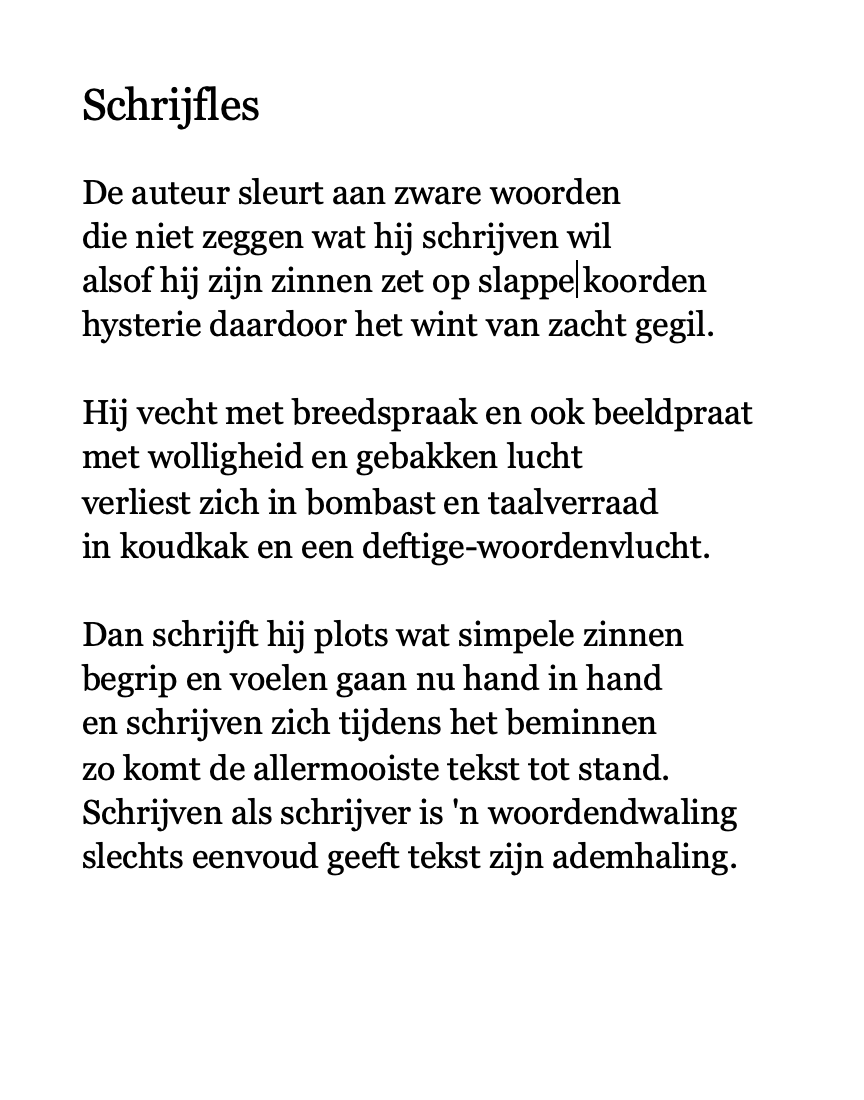 Schrijfles

De auteur sleurt aan zware woorden
die niet zeggen wat hij schrijven wil
alsof hij zijn zinnen zet op slappe koorden
hysterie daardoor het wint van zacht gegil.

Hij vecht met breedspraak en ook beeldpraat
met wolligheid en gebakken lucht
verliest zich in bombast en taalverraad
in koudkak en een deftige-woordenvlucht.

Dan schrijft hij plots wat simpele zinnen
begrip en voelen gaan nu hand in hand
en schrijven zich tijdens het beminnen
zo komt de allermooiste tekst tot stand.
Schrijven als schrijver is 'n woordendwaling
slechts eenvoud geeft tekst zijn ademhaling.